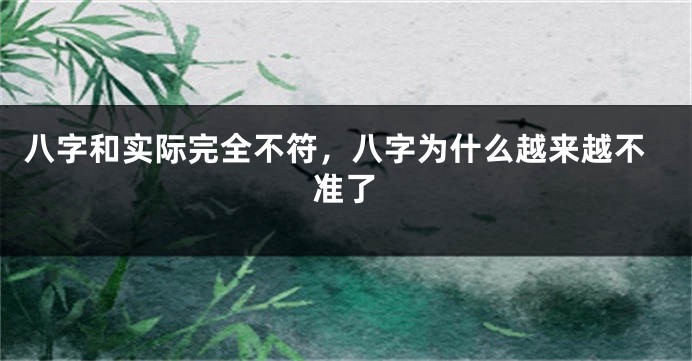 八字和实际完全不符，八字为什么越来越不准了